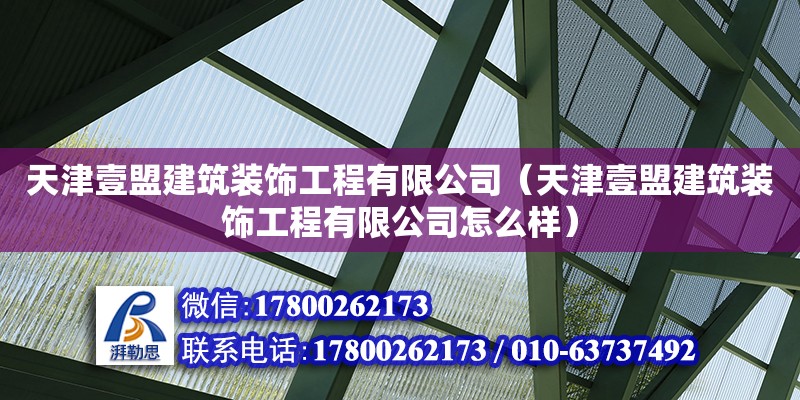 天津壹盟建筑装饰工程有限公司（天津壹盟建筑装饰工程有限公司怎么样）

湃勒思

微信：17800262173

联系电话：17800262173 / 010-63737492